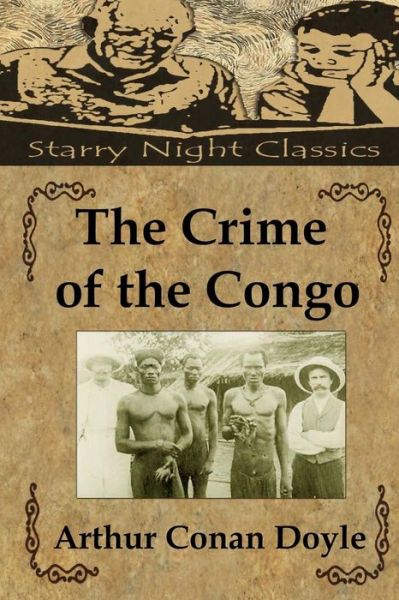 Starry Night Classics

The Crime of the Congo

Arthur Conan Doyle